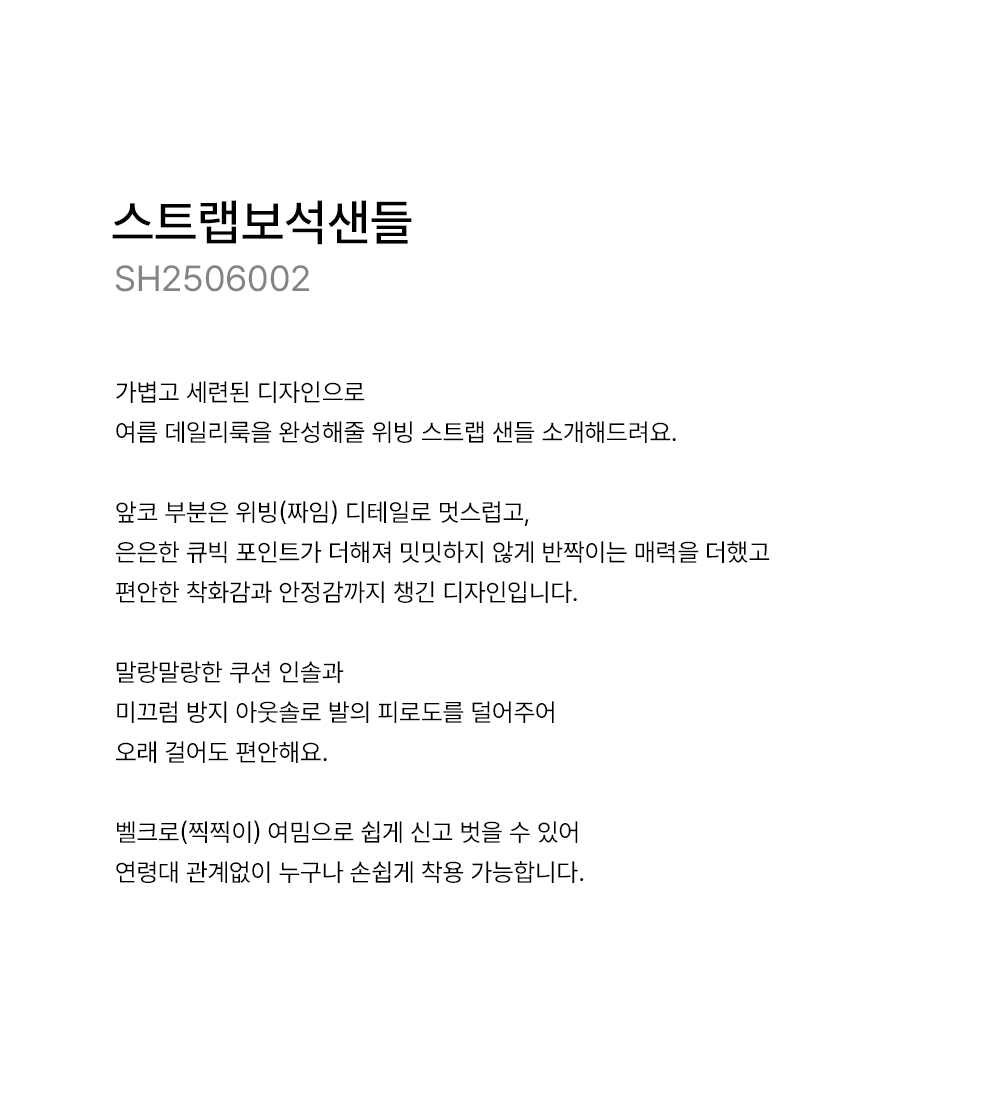 스트랩보석샌들
SH2506002

가볍고 세련된 디자인으로
여름 데일리룩을 완성해줄 위빙 스트랩 샌들 소개해드려요.

앞코 부분은 위빙(짜임) 디테일로 멋스럽고,
은은한 큐빅 포인트가 더해져 밋밋하지 않게 반짝이는 매력을 더했고
편안한 착화감과 안정감까지 챙긴 디자인입니다.

말랑말랑한 쿠션 인솔과
미끄럼 방지 아웃솔로 발의 피로도를 덜어주어
오래 걸어도 편안해요.

벨크로(찍찍이) 여밈으로 쉽게 신고 벗을 수 있어
연령대 관계없이 누구나 손쉽게 착용 가능합니다.